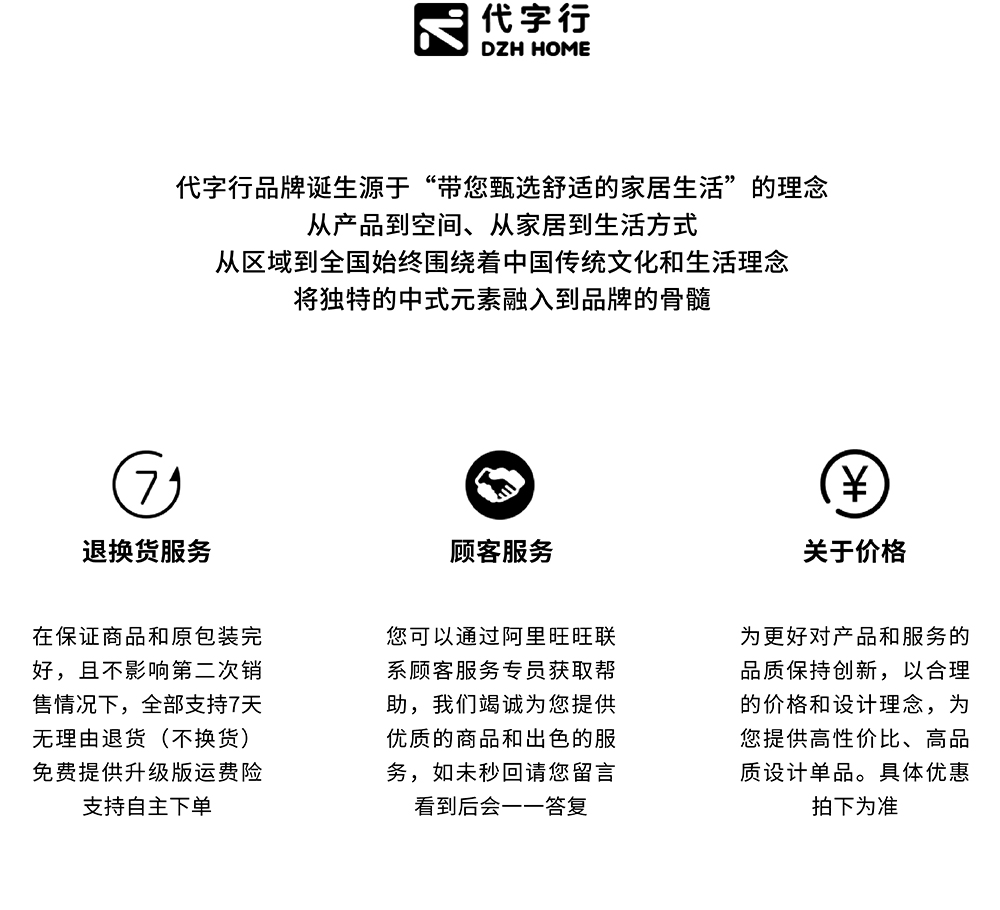 代字行
DZH HOME

代字行品牌诞生源于“带您甄选舒适的家居生活”的理念
从产品到空间、从家居到生活方式
从区域到全国始终围绕着中国传统文化和生活理念
将独特的中式元素融入到品牌的骨髓

7

退换货服务

在保证商品和原包装完好，且不影响第二次销售情况下，全部支持7天无理由退货（不换货）免费提供升级版运费险支持自主下单

顾客服务

您可以通过阿里旺旺联系顾客服务专员获取帮助，我们竭诚为您提供优质的商品和出色的服务，如未秒回请您留言看到后会一一答复

¥

关于价格

为更好对产品和服务的品质保持创新，以合理的价格和设计理念，为您提供高性价比、高品质设计单品。具体优惠拍下为准